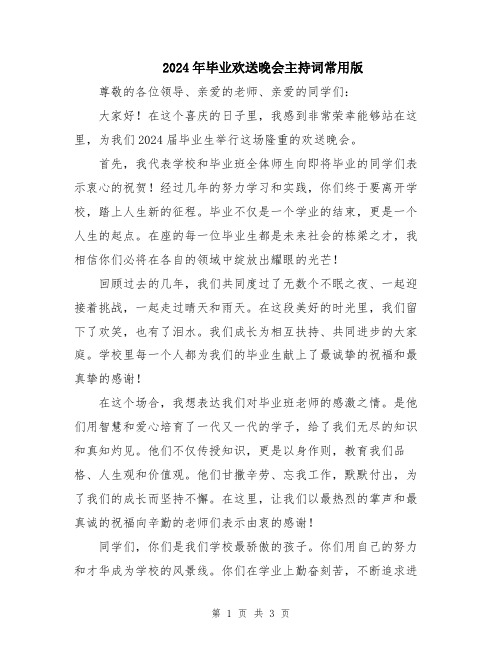 2024年毕业欢送晚会主持词常用版

尊敬的各位领导、亲爱的老师、亲爱的同学们：

大家好！在这个喜庆的日子里，我感到非常荣幸能够站在这里，为我们2024届毕业生举行这场隆重的欢送晚会。

首先，我代表学校和毕业班全体师生向即将毕业的同学们表示衷心的祝贺！经过几年的努力学习和实践，你们终于要离开学校，踏上人生新的征程。毕业不仅是一个学业的结束，更是一个人生的起点。在座的每一位毕业生都是未来社会的栋梁之才，我相信你们必将在各自的领域中绽放出耀眼的光芒！

回顾过去的几年，我们共同度过了无数个不眠之夜、一起迎接着挑战，一起走过晴天和雨天。在这段美好的时光里，我们留下了欢笑，也有了泪水。我们成长为相互扶持、共同进步的大家庭。学校里每一个人都为我们的毕业生献上了最诚挚的祝福和最真挚的感谢！

在这个场合，我想表达我们对毕业班老师的感激之情。是他们用智慧和爱心培育了一代又一代的学子，给了我们无尽的知识和真知灼见。他们不仅传授知识，更是以身作则，教育我们品格、人生观和价值观。他们甘撒辛劳、忘我工作，默默付出，为了我们的成长而坚持不懈。在这里，让我们以最热烈的掌声和最真诚的祝福向辛勤的老师们表示由衷的感谢！

同学们，你们是我们学校最骄傲的孩子。你们用自己的努力和才华成为学校的风景线。你们在学业上勤奋刻苦，不断追求进

第 1 页 共 3 页